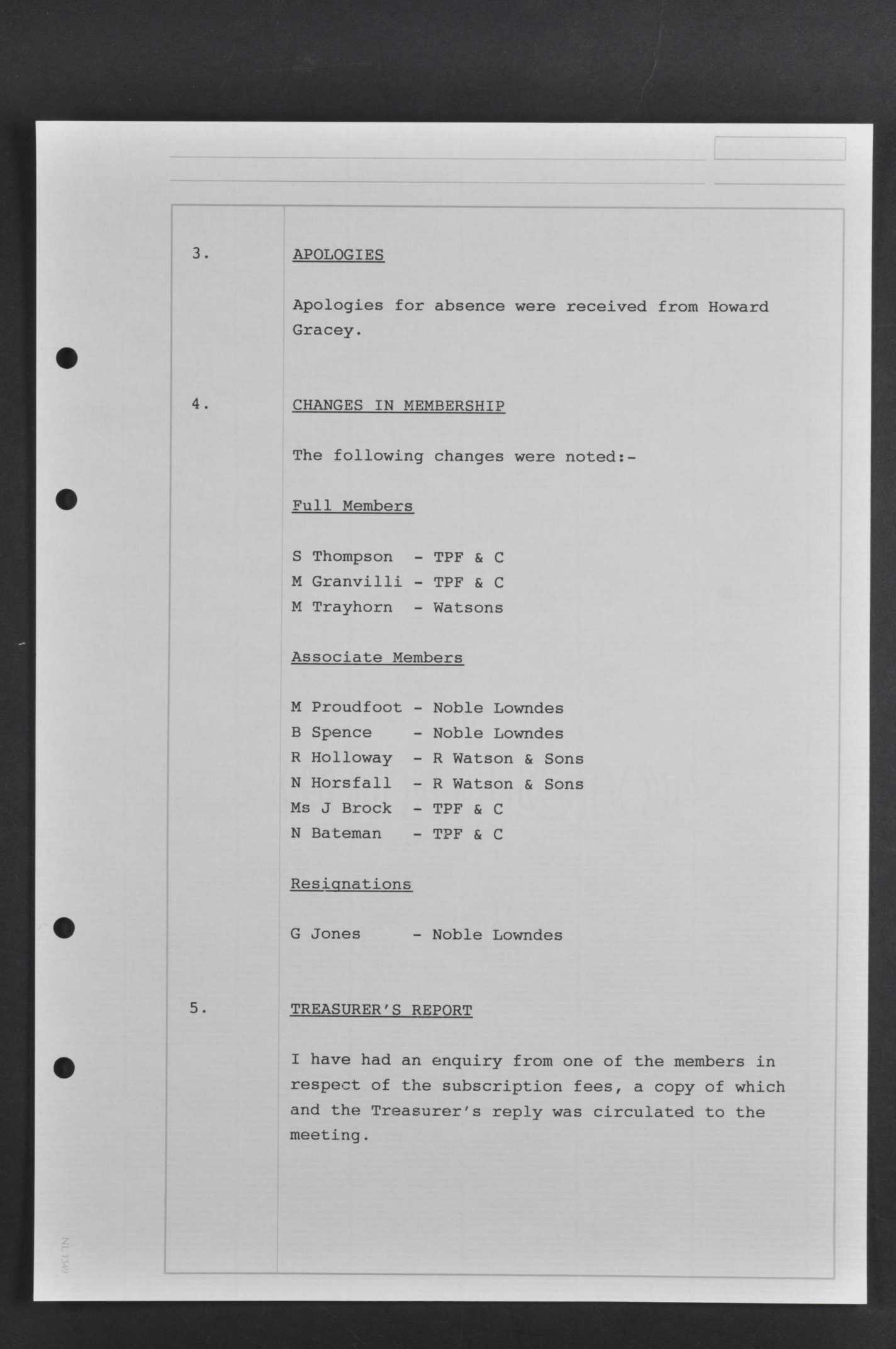 3. APOLOGIES

Apologies for absence were received from Howard Gracey.

4. CHANGES IN MEMBERSHIP

The following changes were noted:-

Full Members

S Thompson - TPF & C
M Granvilli - TPF & C
M Trayhorn - Watsons

Associate Members

M Proudfoot - Noble Lowndes
B Spence - Noble Lowndes
R Holloway - R Watson & Sons
N Horsfall - R Watson & Sons
Ms J Brock - TPF & C
N Bateman - TPF & C

Resignations

G Jones - Noble Lowndes

5. TREASURER'S REPORT

I have had an enquiry from one of the members in respect of the subscription fees, a copy of which and the Treasurer's reply was circulated to the meeting.

NL 1349